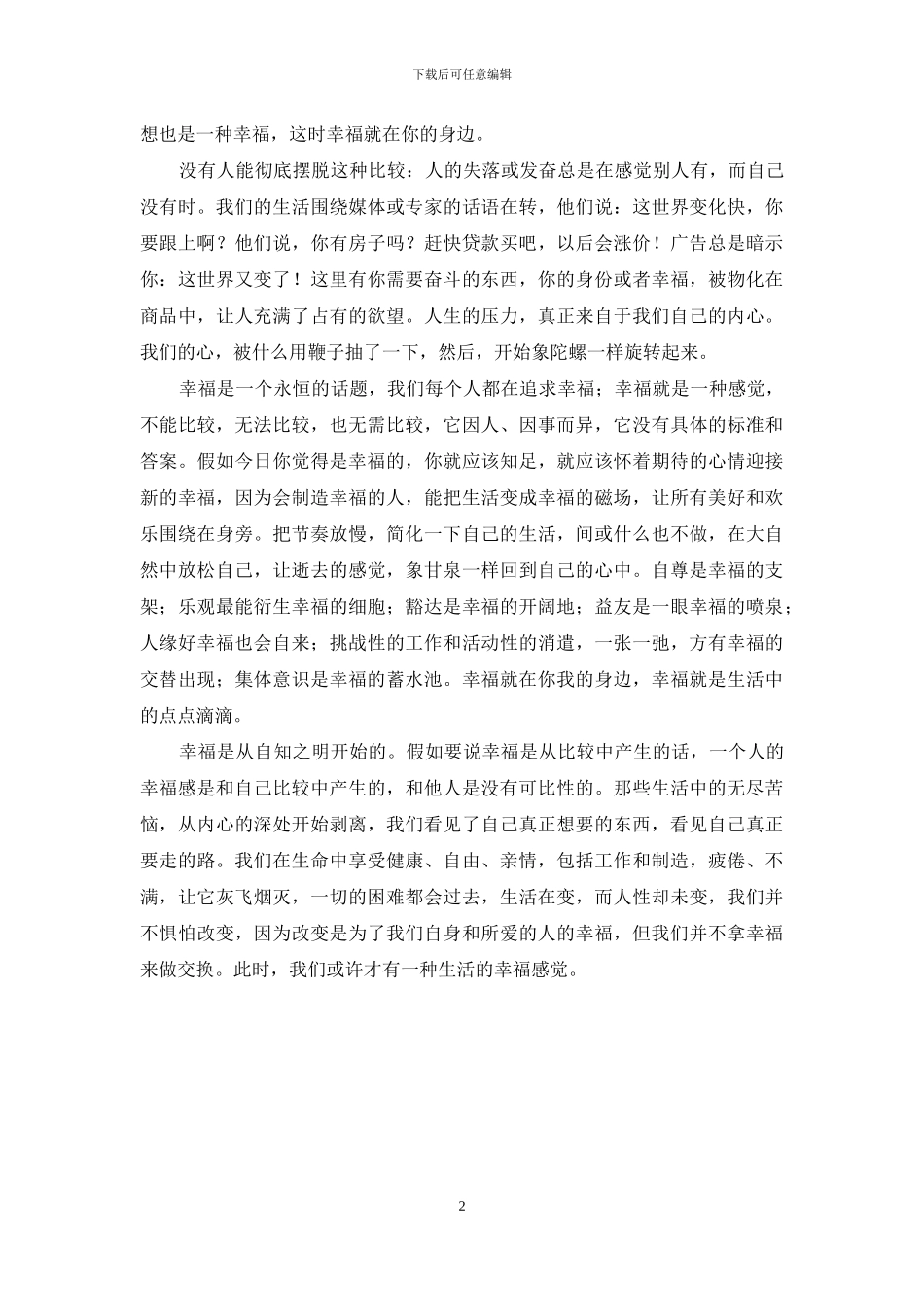 下载后可任意编辑

想也是一种幸福，这时幸福就在你的身边。

没有人能彻底摆脱这种比较：人的失落或发奋总是在感觉别人有，而自己没有时。我们的生活围绕媒体或专家的话语在转，他们说：这世界变化快，你要跟上啊？他们说，你有房子吗？赶快贷款买吧，以后会涨价！广告总是暗示你：这世界又变了！这里有你需要奋斗的东西，你的身份或者幸福，被物化在商品中，让人充满了占有的欲望。人生的压力，真正来自于我们自己的内心。我们的心，被什么用鞭子抽了一下，然后，开始象陀螺一样旋转起来。

幸福是一个永恒的话题，我们每个人都在追求幸福；幸福就是一种感觉，不能比较，无法比较，也无需比较，它因人、因事而异，它没有具体的标准和答案。假如今日你觉得是幸福的，你就应该知足，就应该怀着期待的心情迎接新的幸福，因为会制造幸福的人，能把生活变成幸福的磁场，让所有美好和欢乐围绕在身旁。把节奏放慢，简化一下自己的生活，间或什么也不做，在大自然中放松自己，让逝去的感觉，象甘泉一样回到自己的心中。自尊是幸福的支架；乐观最能衍生幸福的细胞；豁达是幸福的开阔地；益友是一眼幸福的喷泉；人缘好幸福也会自来；挑战性的工作和活动性的消遣，一张一弛，方有幸福的交替出现；集体意识是幸福的蓄水池。幸福就在你我的身边，幸福就是生活中的点点滴滴。

幸福是从自知之明开始的。假如要说幸福是从比较中产生的话，一个人的幸福感是和自己比较中产生的，和他人是没有可比性的。那些生活中的无尽苦恼，从内心的深处开始剥离，我们看见了自己真正想要的东西，看见自己真正要走的路。我们在生命中享受健康、自由、亲情，包括工作和制造，疲倦、不满，让它灰飞烟灭，一切的困难都会过去，生活在变，而人性却未变，我们并不惧怕改变，因为改变是为了我们自身和所爱的人的幸福，但我们并不拿幸福来做交换。此时，我们或许才有一种生活的幸福感觉。

2